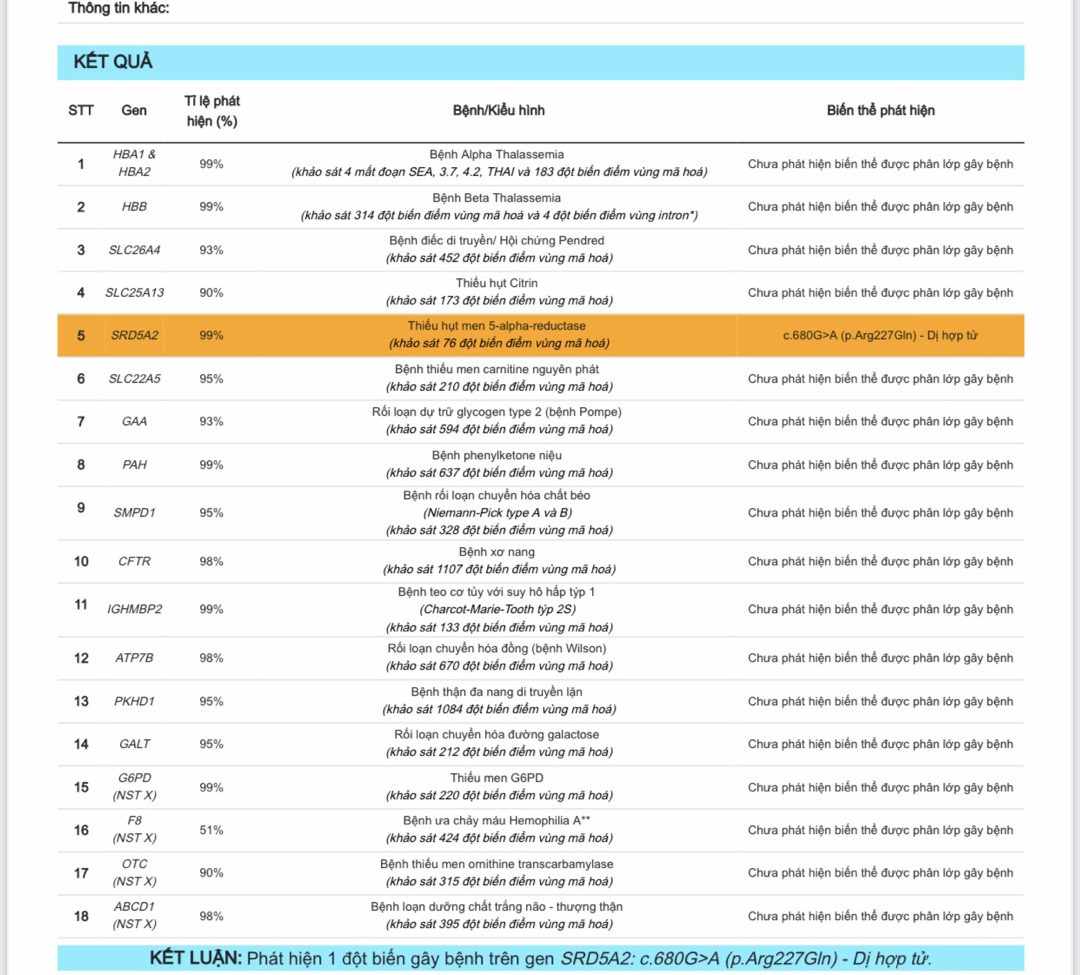 Thông tin khác:

KẾT QUẢ

| STT | Gen | Tỉ lệ phát hiện (%) | Bệnh/Kiểu hình | Biến thể phát hiện |
|---|---|---|---|---|
| 1 | HBA1 & HBA2 | 99% | Bệnh Alpha Thalassemia (khảo sát 4 mất đoạn SEA, 3.7, 4.2, THAI và 183 đột biến điểm vùng mã hoá) | Chưa phát hiện biến thể được phân lớp gây bệnh |
| 2 | HBB | 99% | Bệnh Beta Thalassemia (khảo sát 314 đột biến điểm vùng mã hoá và 4 đột biến điểm vùng intron*) | Chưa phát hiện biến thể được phân lớp gây bệnh |
| 3 | SLC26A4 | 93% | Bệnh điếc di truyền/ Hội chứng Pendred (khảo sát 452 đột biến điểm vùng mã hoá) | Chưa phát hiện biến thể được phân lớp gây bệnh |
| 4 | SLC25A13 | 90% | Thiếu hụt Citrin (khảo sát 173 đột biến điểm vùng mã hoá) | Chưa phát hiện biến thể được phân lớp gây bệnh |
| 5 | SRD5A2 | 99% | Thiếu hụt men 5-alpha-reductase (khảo sát 76 đột biến điểm vùng mã hoá) | c.680G>A (p.Arg227Gln) - Dị hợp tử |
| 6 | SLC22A5 | 95% | Bệnh thiếu men carnitine nguyên phát (khảo sát 210 đột biến điểm vùng mã hoá) | Chưa phát hiện biến thể được phân lớp gây bệnh |
| 7 | GAA | 93% | Rối loạn dự trữ glycogen type 2 (bệnh Pompe) (khảo sát 594 đột biến điểm vùng mã hoá) | Chưa phát hiện biến thể được phân lớp gây bệnh |
| 8 | PAH | 99% | Bệnh phenylketone niệu (khảo sát 637 đột biến điểm vùng mã hoá) | Chưa phát hiện biến thể được phân lớp gây bệnh |
| 9 | SMPD1 | 95% | Bệnh rối loạn chuyển hóa chất béo (Niemann-Pick type A và B) (khảo sát 328 đột biến điểm vùng mã hoá) | Chưa phát hiện biến thể được phân lớp gây bệnh |
| 10 | CFTR | 98% | Bệnh xơ nang (khảo sát 1107 đột biến điểm vùng mã hoá) | Chưa phát hiện biến thể được phân lớp gây bệnh |
| 11 | IGHMBP2 | 99% | Bệnh teo cơ tủy với suy hô hấp týp 1 (Charcot-Marie-Tooth týp 2S) (khảo sát 133 đột biến điểm vùng mã hoá) | Chưa phát hiện biến thể được phân lớp gây bệnh |
| 12 | ATP7B | 98% | Rối loạn chuyển hóa đồng (bệnh Wilson) (khảo sát 670 đột biến điểm vùng mã hoá) | Chưa phát hiện biến thể được phân lớp gây bệnh |
| 13 | PKHD1 | 95% | Bệnh thận đa nang di truyền lặn (khảo sát 1084 đột biến điểm vùng mã hoá) | Chưa phát hiện biến thể được phân lớp gây bệnh |
| 14 | GALT | 95% | Rối loạn chuyển hóa đường galactose (khảo sát 212 đột biến điểm vùng mã hoá) | Chưa phát hiện biến thể được phân lớp gây bệnh |
| 15 | G6PD (NST X) | 99% | Thiếu men G6PD (khảo sát 220 đột biến điểm vùng mã hoá) | Chưa phát hiện biến thể được phân lớp gây bệnh |
| 16 | F8 (NST X) | 51% | Bệnh ưa chảy máu Hemophilia A** (khảo sát 424 đột biến điểm vùng mã hoá) | Chưa phát hiện biến thể được phân lớp gây bệnh |
| 17 | OTC (NST X) | 90% | Bệnh thiếu men ornithine transcarbamylase (khảo sát 315 đột biến điểm vùng mã hoá) | Chưa phát hiện biến thể được phân lớp gây bệnh |
| 18 | ABCD1 (NST X) | 98% | Bệnh loạn dưỡng chất trắng não - thượng thận (khảo sát 395 đột biến điểm vùng mã hoá) | Chưa phát hiện biến thể được phân lớp gây bệnh |

KẾT LUẬN: Phát hiện 1 đột biến gây bệnh trên gen SRD5A2: c.680G>A (p.Arg227Gln) - Dị hợp tử.